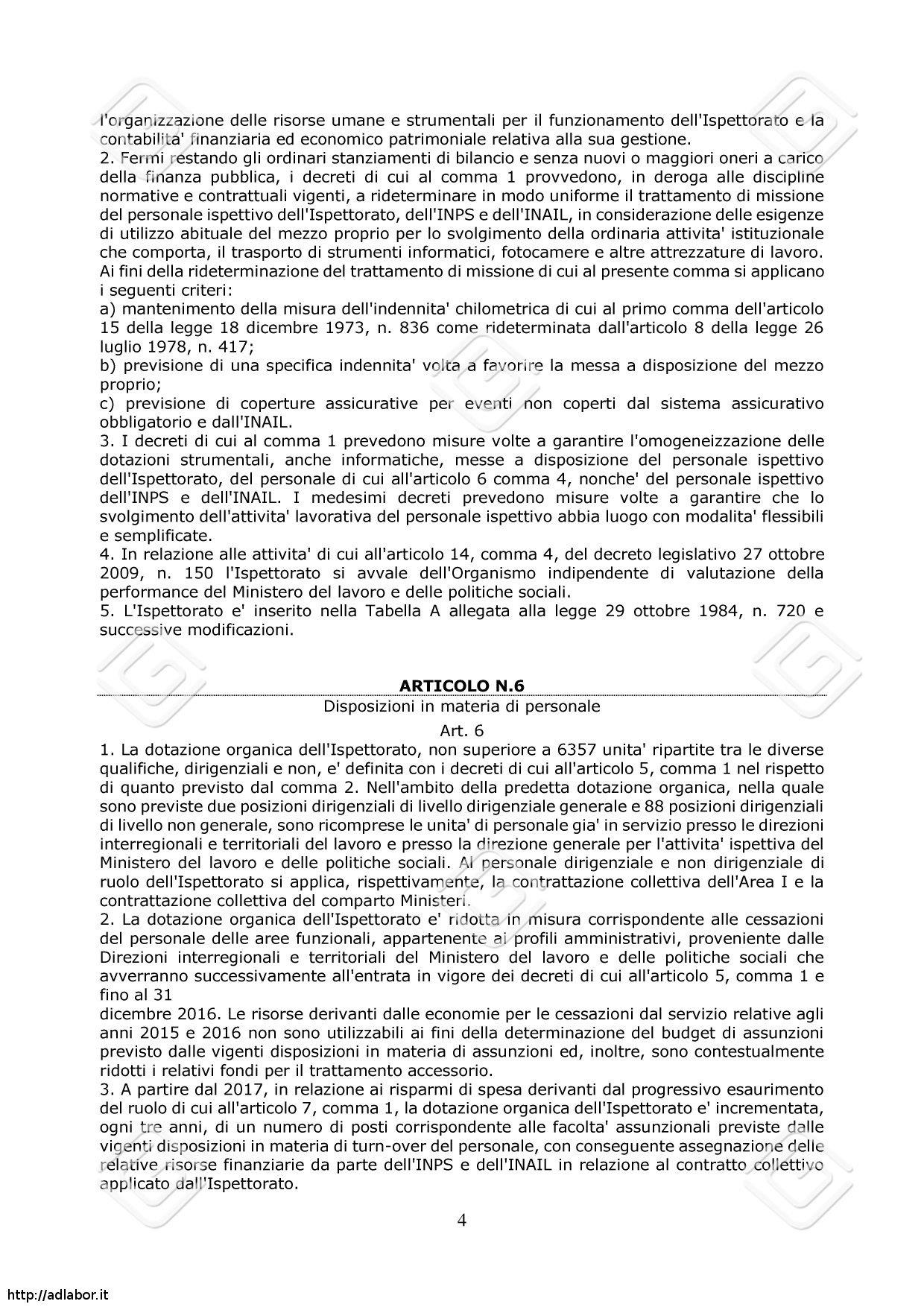 l'organizzazione delle risorse umane e strumentali per il funzionamento dell'Ispettorato e la contabilita' finanziaria ed economico patrimoniale relativa alla sua gestione.
2. Fermi restando gli ordinari stanziamenti di bilancio e senza nuovi o maggiori oneri a carico della finanza pubblica, i decreti di cui al comma 1 provvedono, in deroga alle discipline normative e contrattuali vigenti, a rideterminare in modo uniforme il trattamento di missione del personale ispettivo dell'Ispettorato, dell'INPS e dell'INAIL, in considerazione delle esigenze di utilizzo abituale del mezzo proprio per lo svolgimento della ordinaria attivita' istituzionale che comporta, il trasporto di strumenti informatici, fotocamere e altre attrezzature di lavoro. Ai fini della rideterminazione del trattamento di missione di cui al presente comma si applicano i seguenti criteri:
a) mantenimento della misura dell'indennita' chilometrica di cui al primo comma dell'articolo 15 della legge 18 dicembre 1973, n. 836 come rideterminata dall'articolo 8 della legge 26 luglio 1978, n. 417;
b) previsione di una specifica indennita' volta a favorire la messa a disposizione del mezzo proprio;
c) previsione di coperture assicurative per eventi non coperti dal sistema assicurativo obbligatorio e dall'INAIL.
3. I decreti di cui al comma 1 prevedono misure volte a garantire l'omogeneizzazione delle dotazioni strumentali, anche informatiche, messe a disposizione del personale ispettivo dell'Ispettorato, del personale di cui all'articolo 6 comma 4, nonche' del personale ispettivo dell'INPS e dell'INAIL. I medesimi decreti prevedono misure volte a garantire che lo svolgimento dell'attivita' lavorativa del personale ispettivo abbia luogo con modalita' flessibili e semplificate.
4. In relazione alle attivita' di cui all'articolo 14, comma 4, del decreto legislativo 27 ottobre 2009, n. 150 l'Ispettorato si avvale dell'Organismo indipendente di valutazione della performance del Ministero del lavoro e delle politiche sociali.
5. L'Ispettorato e' inserito nella Tabella A allegata alla legge 29 ottobre 1984, n. 720 e successive modificazioni.

ARTICOLO N.6
Disposizioni in materia di personale
Art. 6
1. La dotazione organica dell'Ispettorato, non superiore a 6357 unita' ripartite tra le diverse qualifiche, dirigenziali e non, e' definita con i decreti di cui all'articolo 5, comma 1 nel rispetto di quanto previsto dal comma 2. Nell'ambito della predetta dotazione organica, nella quale sono previste due posizioni dirigenziali di livello dirigenziale generale e 88 posizioni dirigenziali di livello non generale, sono ricomprese le unita' di personale gia' in servizio presso le direzioni interregionali e territoriali del lavoro e presso la direzione generale per l'attivita' ispettiva del Ministero del lavoro e delle politiche sociali. Al personale dirigenziale e non dirigenziale di ruolo dell'Ispettorato si applica, rispettivamente, la contrattazione collettiva dell'Area I e la contrattazione collettiva del comparto Ministeri.
2. La dotazione organica dell'Ispettorato e' ridotta in misura corrispondente alle cessazioni del personale delle aree funzionali, appartenente ai profili amministrativi, proveniente dalle Direzioni interregionali e territoriali del Ministero del lavoro e delle politiche sociali che avverranno successivamente all'entrata in vigore dei decreti di cui all'articolo 5, comma 1 e fino al 31
dicembre 2016. Le risorse derivanti dalle economie per le cessazioni dal servizio relative agli anni 2015 e 2016 non sono utilizzabili ai fini della determinazione del budget di assunzioni previsto dalle vigenti disposizioni in materia di assunzioni ed, inoltre, sono contestualmente ridotti i relativi fondi per il trattamento accessorio.
3. A partire dal 2017, in relazione ai risparmi di spesa derivanti dal progressivo esaurimento del ruolo di cui all'articolo 7, comma 1, la dotazione organica dell'Ispettorato e' incrementata, ogni tre anni, di un numero di posti corrispondente alle facolta' assunzionali previste dalle vigenti disposizioni in materia di turn-over del personale, con conseguente assegnazione delle relative risorse finanziarie da parte dell'INPS e dell'INAIL in relazione al contratto collettivo applicato dall'Ispettorato.

4

http://adlabor.it